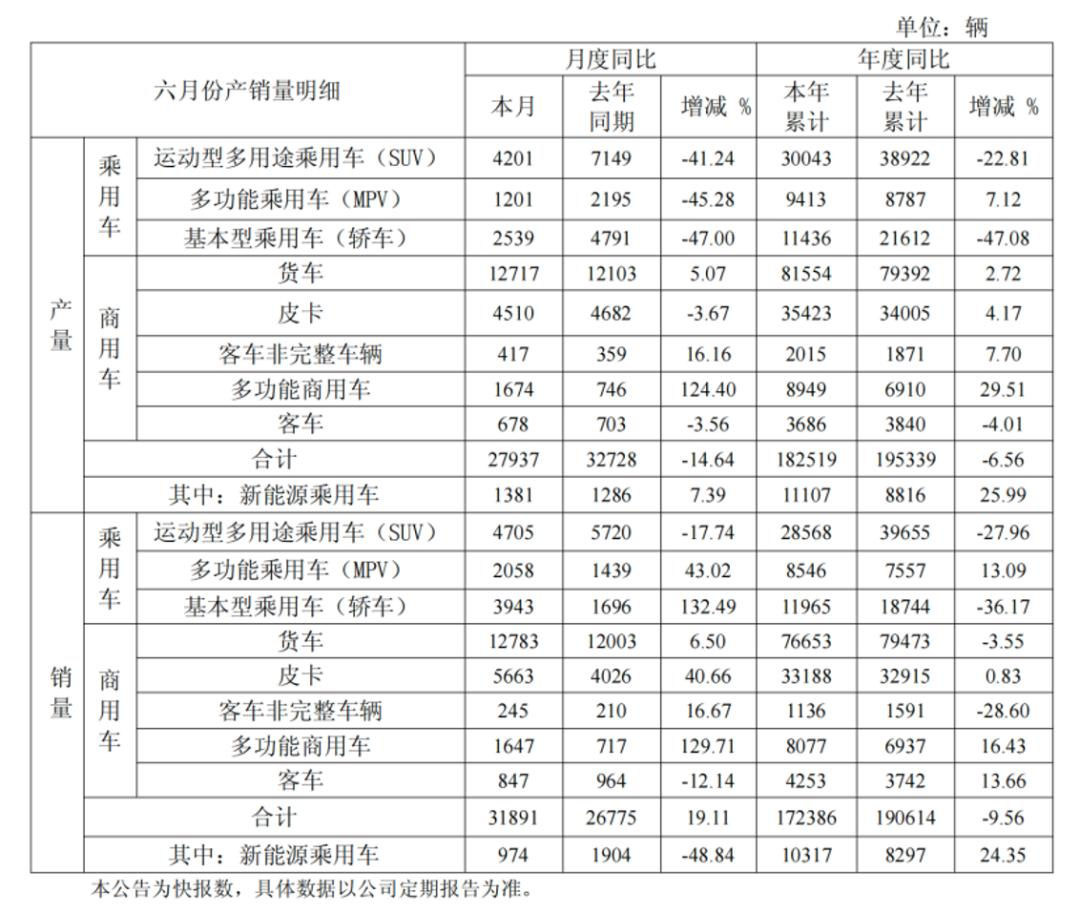 单位：辆

| 六月份产销量明细 | | | 月度同比 | | | 年度同比 | | |
|---|---|---|---|---|---|---|---|---|
| | | | 本月 | 去年同期 | 增减 % | 本年累计 | 去年累计 | 增减 % |
| 产量 | 乘用车 | 运动型多用途乘用车（SUV） | 4201 | 7149 | -41.24 | 30043 | 38922 | -22.81 |
| | | 多功能乘用车（MPV） | 1201 | 2195 | -45.28 | 9413 | 8787 | 7.12 |
| | | 基本型乘用车（轿车） | 2539 | 4791 | -47.00 | 11436 | 21612 | -47.08 |
| | 商用车 | 货车 | 12717 | 12103 | 5.07 | 81554 | 79392 | 2.72 |
| | | 皮卡 | 4510 | 4682 | -3.67 | 35423 | 34005 | 4.17 |
| | | 客车非完整车辆 | 417 | 359 | 16.16 | 2015 | 1871 | 7.70 |
| | | 多功能商用车 | 1674 | 746 | 124.40 | 8949 | 6910 | 29.51 |
| | | 客车 | 678 | 703 | -3.56 | 3686 | 3840 | -4.01 |
| | 合计 | | 27937 | 32728 | -14.64 | 182519 | 195339 | -6.56 |
| | 其中：新能源乘用车 | | 1381 | 1286 | 7.39 | 11107 | 8816 | 25.99 |
| 销量 | 乘用车 | 运动型多用途乘用车（SUV） | 4705 | 5720 | -17.74 | 28568 | 39655 | -27.96 |
| | | 多功能乘用车（MPV） | 2058 | 1439 | 43.02 | 8546 | 7557 | 13.09 |
| | | 基本型乘用车（轿车） | 3943 | 1696 | 132.49 | 11965 | 18744 | -36.17 |
| | 商用车 | 货车 | 12783 | 12003 | 6.50 | 76653 | 79473 | -3.55 |
| | | 皮卡 | 5663 | 4026 | 40.66 | 33188 | 32915 | 0.83 |
| | | 客车非完整车辆 | 245 | 210 | 16.67 | 1136 | 1591 | -28.60 |
| | | 多功能商用车 | 1647 | 717 | 129.71 | 8077 | 6937 | 16.43 |
| | | 客车 | 847 | 964 | -12.14 | 4253 | 3742 | 13.66 |
| | 合计 | | 31891 | 26775 | 19.11 | 172386 | 190614 | -9.56 |
| | 其中：新能源乘用车 | | 974 | 1904 | -48.84 | 10317 | 8297 | 24.35 |

本公告为快报数，具体数据以公司定期报告为准。